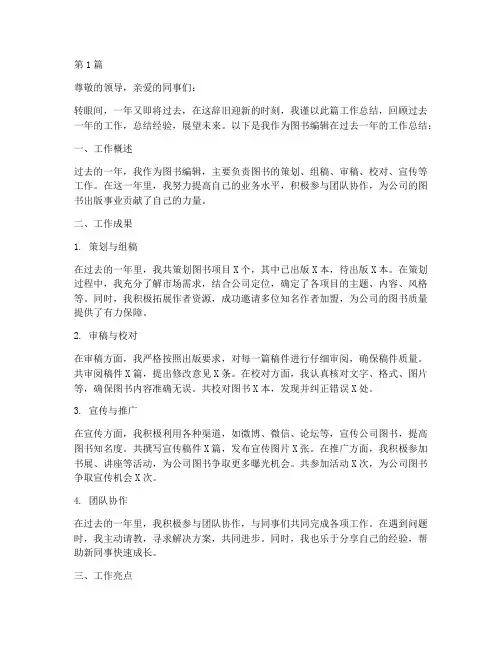 第1篇

尊敬的领导，亲爱的同事们：

转眼间，一年又即将过去，在这辞旧迎新的时刻，我谨以此篇工作总结，回顾过去一年的工作，总结经验，展望未来。以下是我作为图书编辑在过去一年的工作总结：

一、工作概述

过去的一年，我作为图书编辑，主要负责图书的策划、组稿、审稿、校对、宣传等工作。在这一年里，我努力提高自己的业务水平，积极参与团队协作，为公司的图书出版事业贡献了自己的力量。

二、工作成果

1. 策划与组稿

在过去的一年里，我共策划图书项目X个，其中已出版X本，待出版X本。在策划过程中，我充分了解市场需求，结合公司定位，确定了各项目的主题、内容、风格等。同时，我积极拓展作者资源，成功邀请多位知名作者加盟，为公司的图书质量提供了有力保障。

2. 审稿与校对

在审稿方面，我严格按照出版要求，对每一篇稿件进行仔细审阅，确保稿件质量。共审阅稿件X篇，提出修改意见X条。在校对方面，我认真核对文字、格式、图片等，确保图书内容准确无误。共校对图书X本，发现并纠正错误X处。

3. 宣传与推广

在宣传方面，我积极利用各种渠道，如微博、微信、论坛等，宣传公司图书，提高图书知名度。共撰写宣传稿件X篇，发布宣传图片X张。在推广方面，我积极参加书展、讲座等活动，为公司图书争取更多曝光机会。共参加活动X次，为公司图书争取宣传机会X次。

4. 团队协作

在过去的一年里，我积极参与团队协作，与同事们共同完成各项工作。在遇到问题时，我主动请教，寻求解决方案，共同进步。同时，我也乐于分享自己的经验，帮助新同事快速成长。

三、工作亮点